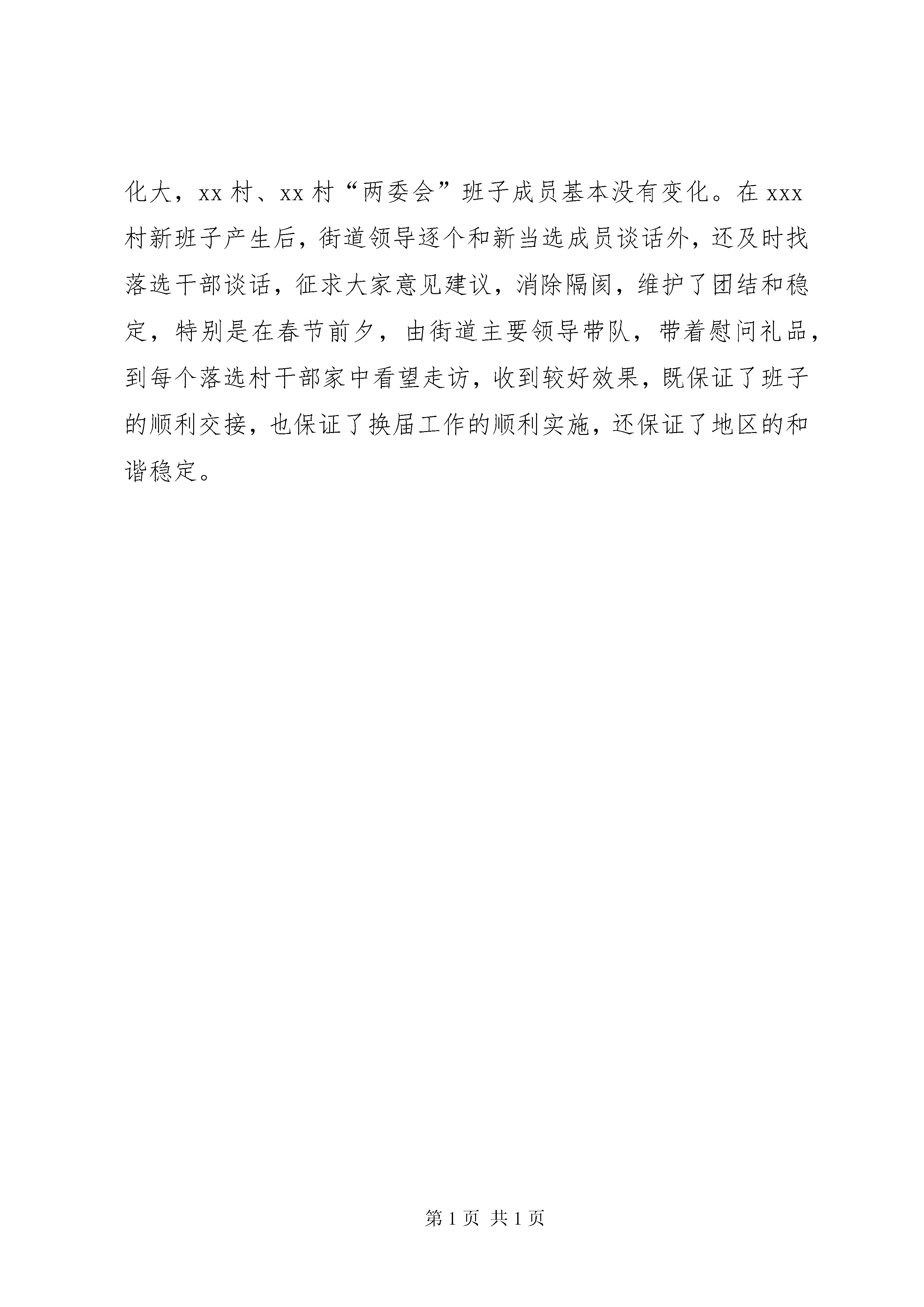 化大，xx 村、xx 村“两委会”班子成员基本没有变化。在 xxx 村新班子产生后，街道领导逐个和新当选成员谈话外，还及时找落选干部谈话，征求大家意见建议，消除隔阂，维护了团结和稳定，特别是在春节前夕，由街道主要领导带队，带着慰问礼品，到每个落选村干部家中看望走访，收到较好效果，既保证了班子的顺利交接，也保证了换届工作的顺利实施，还保证了地区的和谐稳定。

第 1 页 共 1 页